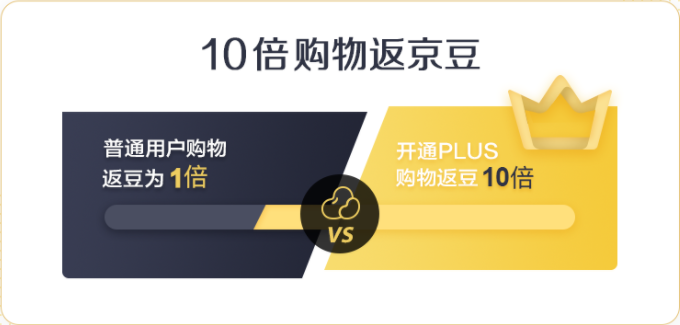 10倍购物返京豆

普通用户购物
返豆为 1倍

VS

开通PLUS
购物返豆 10倍